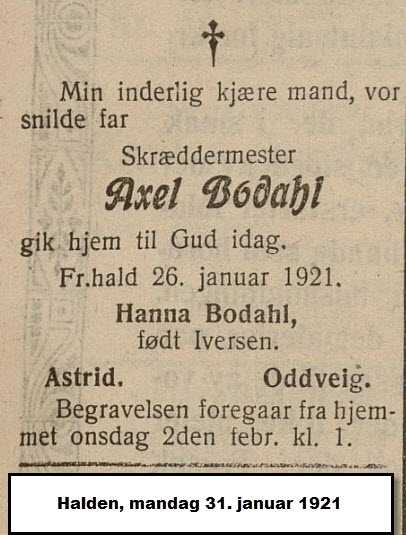 Min inderlig kjære mand, vor snilde far

Skræddermester

Axel Bodahl

gik hjem til Gud idag.

Fr.hald 26. januar 1921.

Hanna Bodahl,
født Iversen.

Astrid. Oddveig.

Begravelsen foregaar fra hjemmet onsdag 2den febr. kl. 1.

Halden, mandag 31. januar 1921